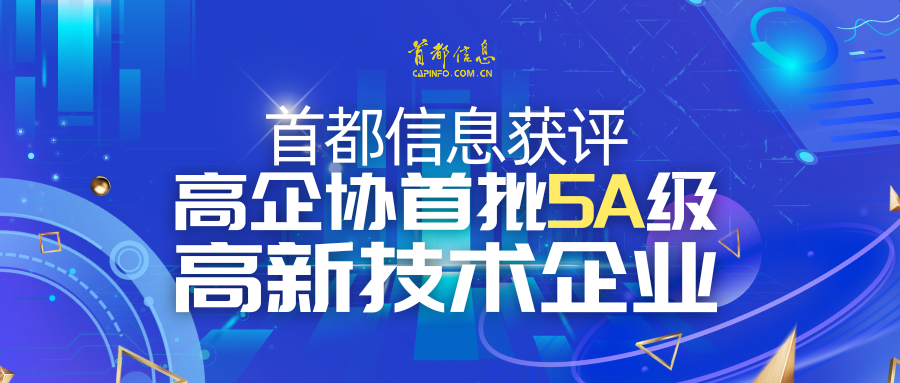 首都信息
CAPINFO.COM.CN

首都信息获评
高企协首批5A级
高新技术企业